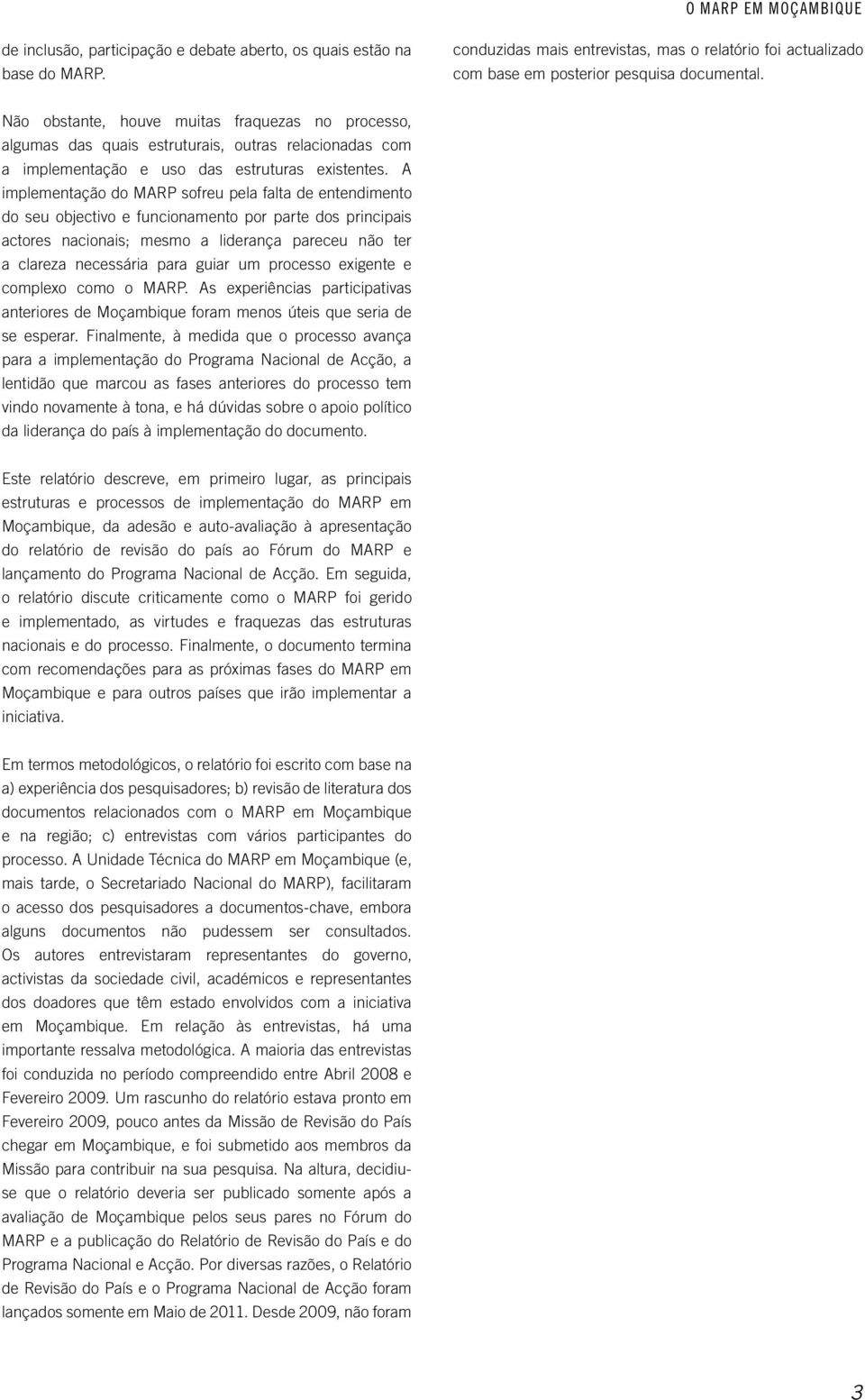 O MARP EM MOÇAMBIQUE

de inclusão, participação e debate aberto, os quais estão na base do MARP.

Não obstante, houve muitas fraquezas no processo, algumas das quais estruturais, outras relacionadas com a implementação e uso das estruturas existentes. A implementação do MARP sofreu pela falta de entendimento do seu objectivo e funcionamento por parte dos principais actores nacionais; mesmo a liderança pareceu não ter a clareza necessária para guiar um processo exigente e complexo como o MARP. As experiências participativas anteriores de Moçambique foram menos úteis que seria de se esperar. Finalmente, à medida que o processo avança para a implementação do Programa Nacional de Acção, a lentidão que marcou as fases anteriores do processo tem vindo novamente à tona, e há dúvidas sobre o apoio político da liderança do país à implementação do documento.

Este relatório descreve, em primeiro lugar, as principais estruturas e processos de implementação do MARP em Moçambique, da adesão e auto-avaliação à apresentação do relatório de revisão do país ao Fórum do MARP e lançamento do Programa Nacional de Acção. Em seguida, o relatório discute criticamente como o MARP foi gerido e implementado, as virtudes e fraquezas das estruturas nacionais e do processo. Finalmente, o documento termina com recomendações para as próximas fases do MARP em Moçambique e para outros países que irão implementar a iniciativa.

Em termos metodológicos, o relatório foi escrito com base na a) experiência dos pesquisadores; b) revisão de literatura dos documentos relacionados com o MARP em Moçambique e na região; c) entrevistas com vários participantes do processo. A Unidade Técnica do MARP em Moçambique (e, mais tarde, o Secretariado Nacional do MARP), facilitaram o acesso dos pesquisadores a documentos-chave, embora alguns documentos não pudessem ser consultados. Os autores entrevistaram representantes do governo, activistas da sociedade civil, académicos e representantes dos doadores que têm estado envolvidos com a iniciativa em Moçambique. Em relação às entrevistas, há uma importante ressalva metodológica. A maioria das entrevistas foi conduzida no período compreendido entre Abril 2008 e Fevereiro 2009. Um rascunho do relatório estava pronto em Fevereiro 2009, pouco antes da Missão de Revisão do País chegar em Moçambique, e foi submetido aos membros da Missão para contribuir na sua pesquisa. Na altura, decidiu-se que o relatório deveria ser publicado somente após a avaliação de Moçambique pelos seus pares no Fórum do MARP e a publicação do Relatório de Revisão do País e do Programa Nacional e Acção. Por diversas razões, o Relatório de Revisão do País e o Programa Nacional de Acção foram lançados somente em Maio de 2011. Desde 2009, não foram

conduzidas mais entrevistas, mas o relatório foi actualizado com base em posterior pesquisa documental.

3